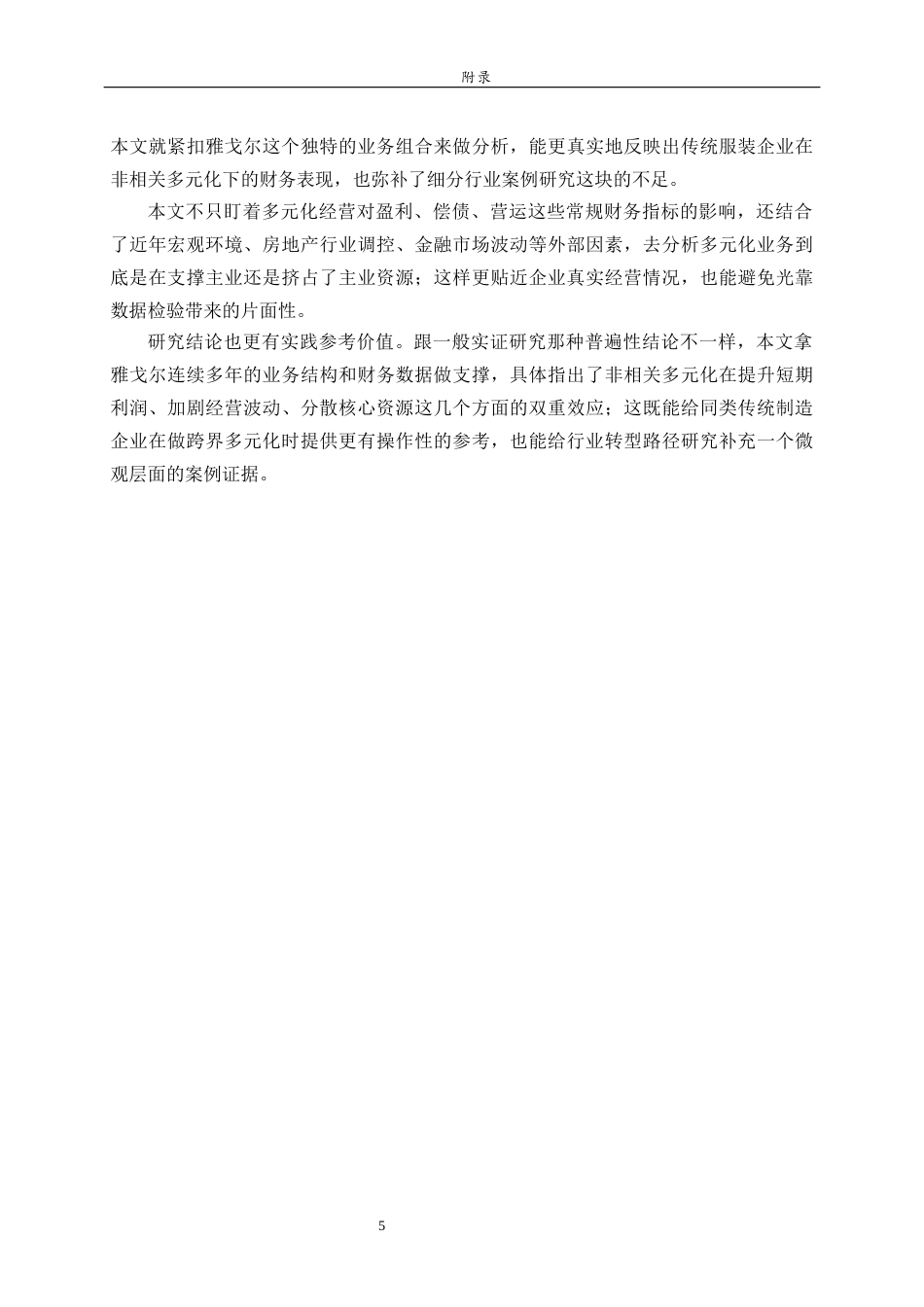 附录

本文就紧扣雅戈尔这个独特的业务组合来做分析，能更真实地反映出传统服装企业在非相关多元化下的财务表现，也弥补了细分行业案例研究这块的不足。

本文不只盯着多元化经营对盈利、偿债、营运这些常规财务指标的影响，还结合了近年宏观环境、房地产行业调控、金融市场波动等外部因素，去分析多元化业务到底是在支撑主业还是挤占了主业资源；这样更贴近企业真实经营情况，也能避免光靠数据检验带来的片面性。

研究结论也更有实践参考价值。跟一般实证研究那种普遍性结论不一样，本文拿雅戈尔连续多年的业务结构和财务数据做支撑，具体指出了非相关多元化在提升短期利润、加剧经营波动、分散核心资源这几个方面的双重效应；这既能给同类传统制造企业在做跨界多元化时提供更有操作性的参考，也能给行业转型路径研究补充一个微观层面的案例证据。

5